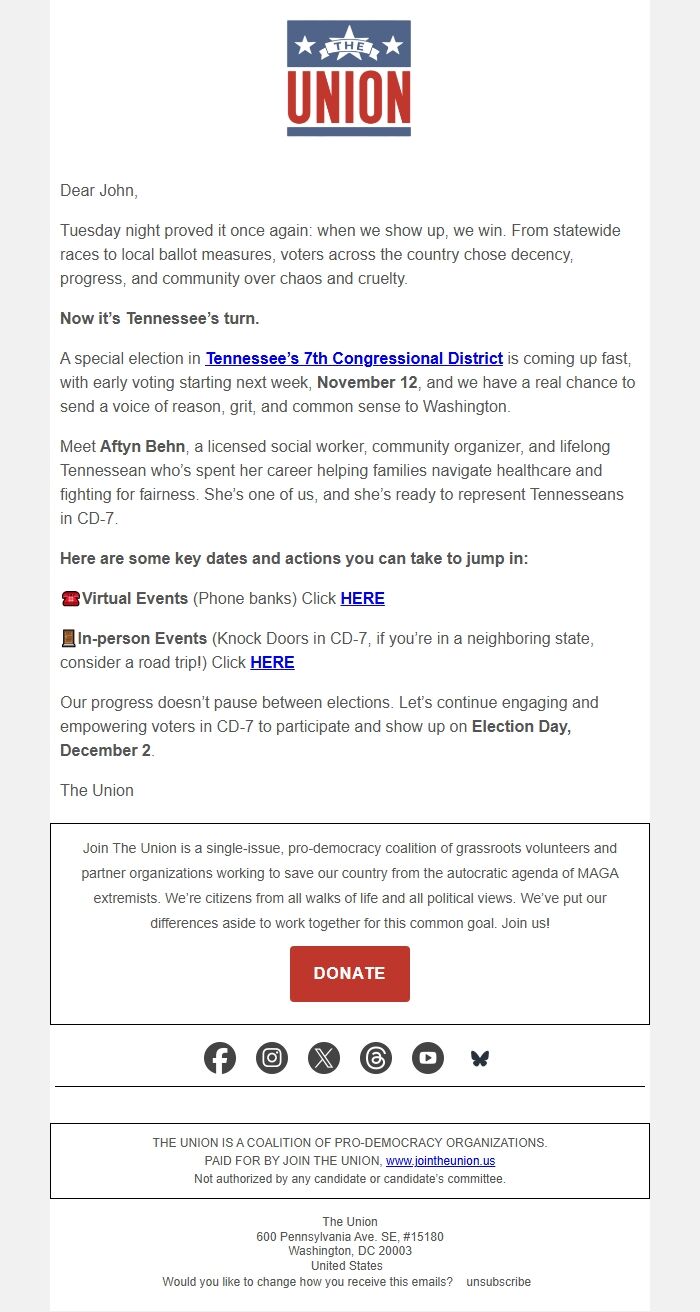 THE
UNION

Dear John,

Tuesday night proved it once again: when we show up, we win. From statewide races to local ballot measures, voters across the country chose decency, progress, and community over chaos and cruelty.

Now it's Tennessee's turn.

A special election in Tennessee's 7th Congressional District is coming up fast, with early voting starting next week, November 12, and we have a real chance to send a voice of reason, grit, and common sense to Washington.

Meet Aftyn Behn, a licensed social worker, community organizer, and lifelong Tennessean who's spent her career helping families navigate healthcare and fighting for fairness. She's one of us, and she's ready to represent Tennesseans in CD-7.

Here are some key dates and actions you can take to jump in:

☎️Virtual Events (Phone banks) Click HERE

🚪In-person Events (Knock Doors in CD-7, if you're in a neighboring state, consider a road trip!) Click HERE

Our progress doesn't pause between elections. Let's continue engaging and empowering voters in CD-7 to participate and show up on Election Day, December 2.

The Union

Join The Union is a single-issue, pro-democracy coalition of grassroots volunteers and partner organizations working to save our country from the autocratic agenda of MAGA extremists. We're citizens from all walks of life and all political views. We've put our differences aside to work together for this common goal. Join us!

DONATE

THE UNION IS A COALITION OF PRO-DEMOCRACY ORGANIZATIONS.
PAID FOR BY JOIN THE UNION, www.jointheunion.us
Not authorized by any candidate or candidate's committee.

The Union
600 Pennsylvania Ave. SE, #15180
Washington, DC 20003
United States
Would you like to change how you receive this emails? unsubscribe